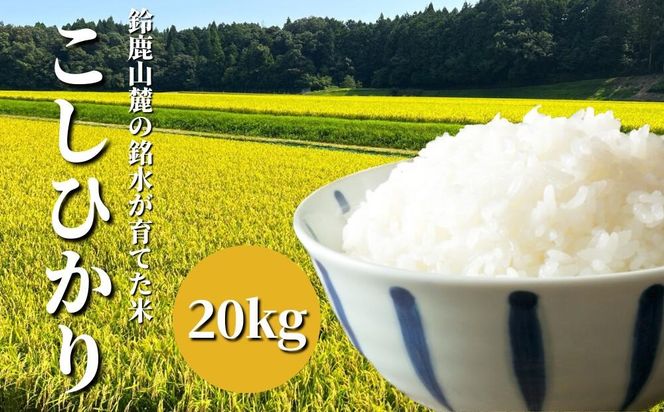 鈴鹿山麓の銘水が育てた米

こしひかり

20kg